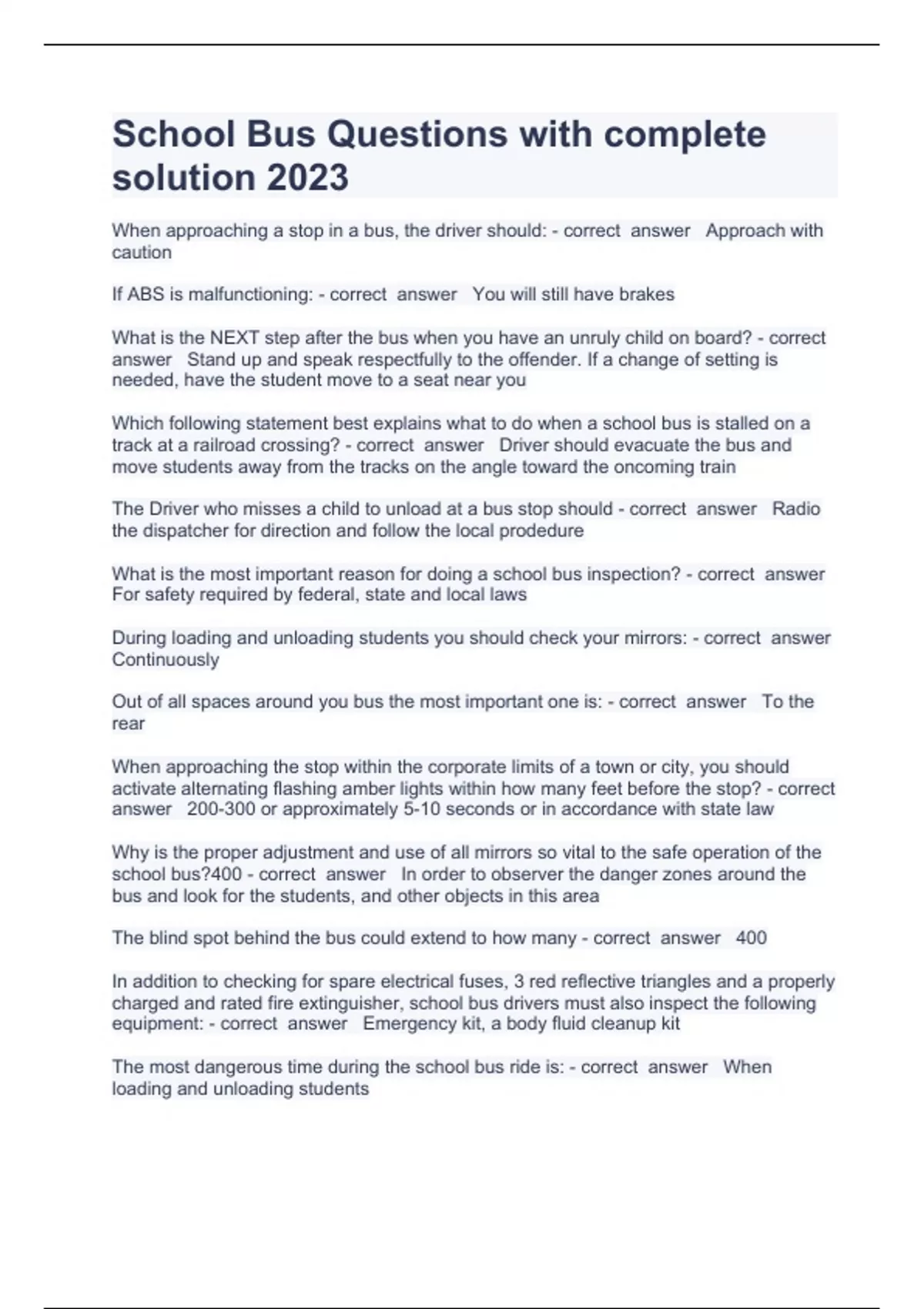 School Bus Questions with complete solution 2023

When approaching a stop in a bus, the driver should: - correct answer Approach with caution

If ABS is malfunctioning: - correct answer You will still have brakes

What is the NEXT step after the bus when you have an unruly child on board? - correct answer Stand up and speak respectfully to the offender. If a change of setting is needed, have the student move to a seat near you

Which following statement best explains what to do when a school bus is stalled on a track at a railroad crossing? - correct answer Driver should evacuate the bus and move students away from the tracks on the angle toward the oncoming train

The Driver who misses a child to unload at a bus stop should - correct answer Radio the dispatcher for direction and follow the local prodedure

What is the most important reason for doing a school bus inspection? - correct answer For safety required by federal, state and local laws

During loading and unloading students you should check your mirrors: - correct answer Continuously

Out of all spaces around you bus the most important one is: - correct answer To the rear

When approaching the stop within the corporate limits of a town or city, you should activate alternating flashing amber lights within how many feet before the stop? - correct answer 200-300 or approximately 5-10 seconds or in accordance with state law

Why is the proper adjustment and use of all mirrors so vital to the safe operation of the school bus?400 - correct answer In order to observer the danger zones around the bus and look for the students, and other objects in this area

The blind spot behind the bus could extend to how many - correct answer 400

In addition to checking for spare electrical fuses, 3 red reflective triangles and a properly charged and rated fire extinguisher, school bus drivers must also inspect the following equipment: - correct answer Emergency kit, a body fluid cleanup kit

The most dangerous time during the school bus ride is: - correct answer When loading and unloading students